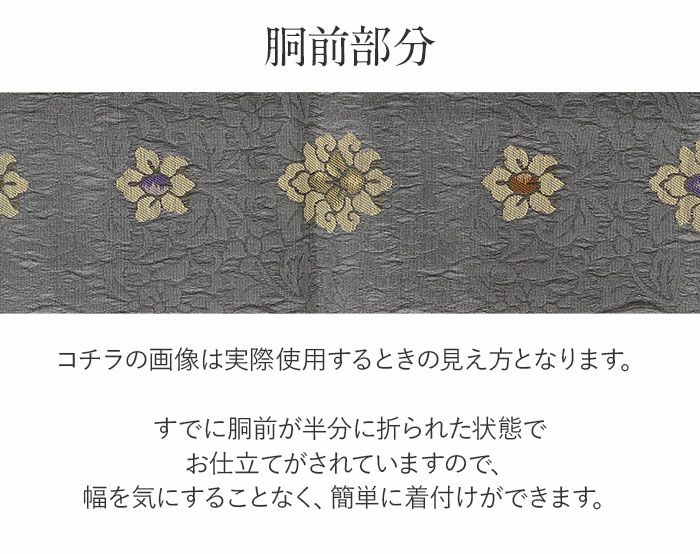 胴前部分

コチラの画像は実際使用するときの見え方となります。

すでに胴前が半分に折られた状態で
お仕立てがされていますので、
幅を気にすることなく、簡単に着付けができます。